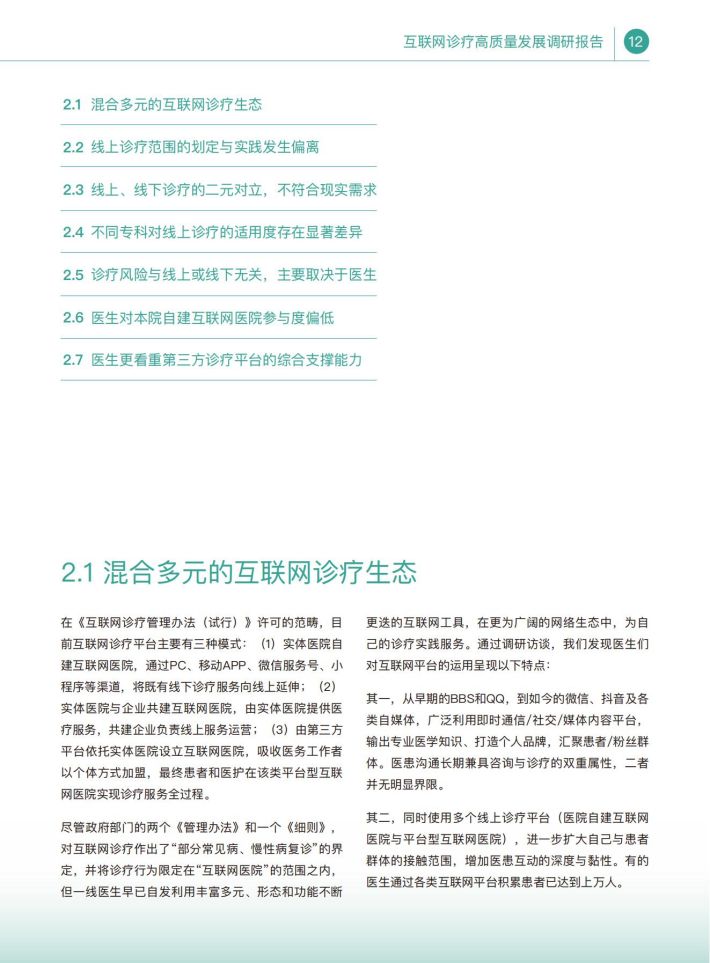 互联网诊疗高质量发展调研报告 12

2.1 混合多元的互联网诊疗生态

2.2 线上诊疗范围的划定与实践发生偏离

2.3 线上、线下诊疗的二元对立，不符合现实需求

2.4 不同专科对线上诊疗的适用度存在显著差异

2.5 诊疗风险与线上或线下无关，主要取决于医生

2.6 医生对本院自建互联网医院参与度偏低

2.7 医生更看重第三方诊疗平台的综合支撑能力

2.1 混合多元的互联网诊疗生态

在《互联网诊疗管理办法（试行）》许可的范畴，目前互联网诊疗平台主要有三种模式：（1）实体医院自建互联网医院，通过PC、移动APP、微信服务号、小程序等渠道，将既有线下诊疗服务向线上延伸；（2）实体医院与企业共建互联网医院，由实体医院提供医疗服务，共建企业负责线上服务运营；（3）由第三方平台依托实体医院设立互联网医院，吸收医务工作者以个体方式加盟，最终患者和医护在该类平台型互联网医院实现诊疗服务全过程。

尽管政府部门的两个《管理办法》和一个《细则》，对互联网诊疗作出了“部分常见病、慢性病复诊”的界定，并将诊疗行为限定在“互联网医院”的范围之内，但一线医生早已自发利用丰富多元、形态和功能不断更迭的互联网工具，在更为广阔的网络生态中，为自己的诊疗实践服务。通过调研访谈，我们发现医生们对互联网平台的运用呈现以下特点：

其一，从早期的BBS和QQ，到如今的微信、抖音及各类自媒体，广泛利用即时通信/社交/媒体内容平台，输出专业医学知识、打造个人品牌，汇聚患者/粉丝群体。医患沟通长期兼具咨询与诊疗的双重属性，二者并无明显界限。

其二，同时使用多个线上诊疗平台（医院自建互联网医院与平台型互联网医院），进一步扩大自己与患者群体的接触范围，增加医患互动的深度与黏性。有的医生通过各类互联网平台积累患者已达到上万人。